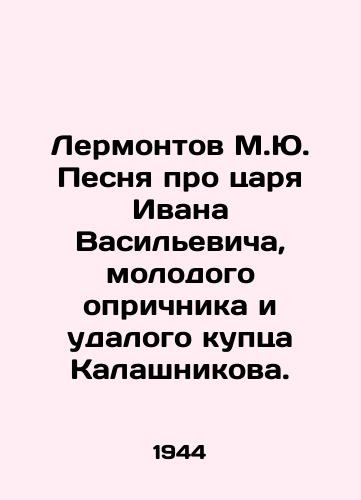 Лермонтов М.Ю. Песня про царя Ивана Васильевича, молодого опричника и удалого купца Калашникова.

1944